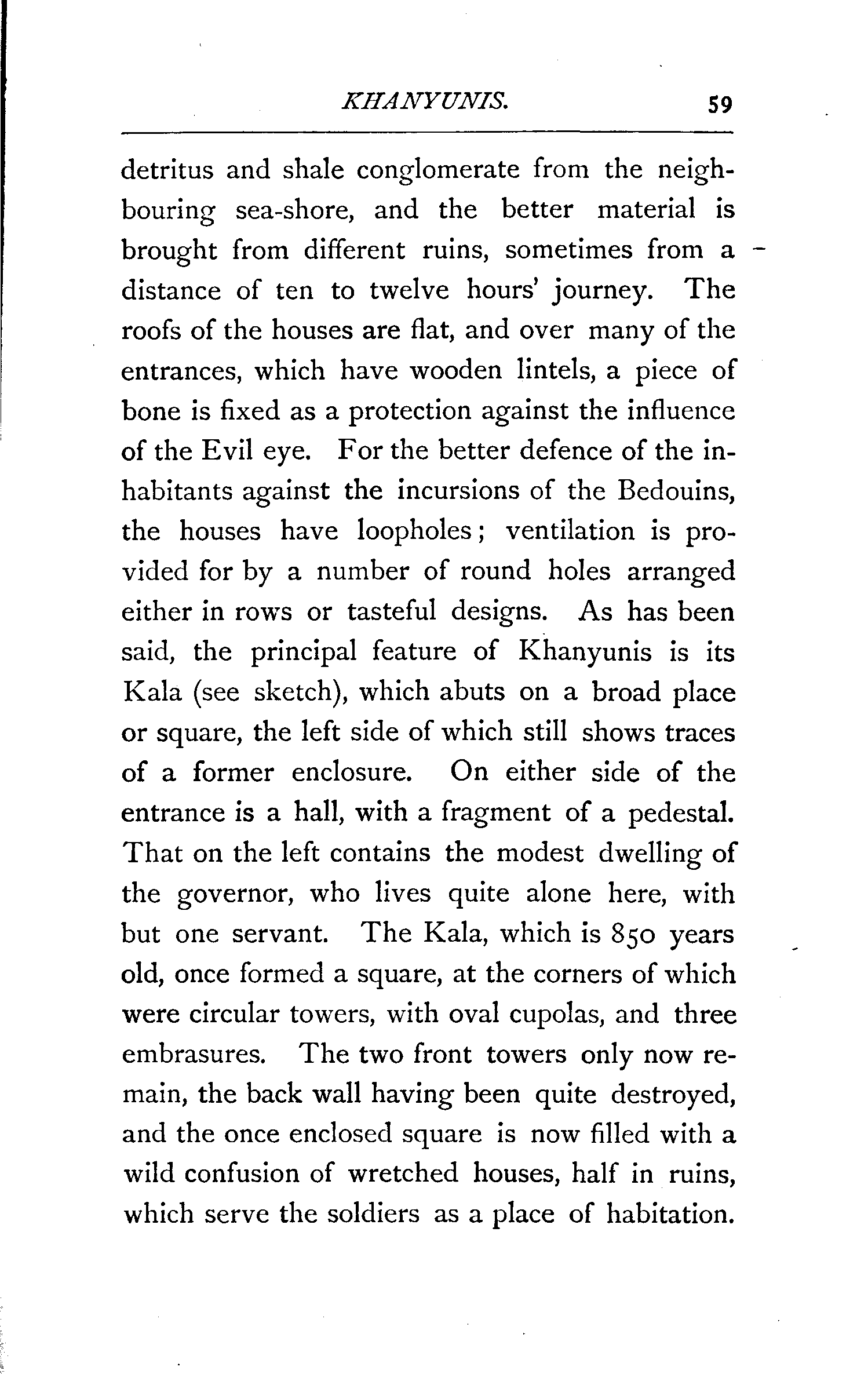 KHANYUNIS. 59

detritus and shale conglomerate from the neighbouring sea-shore, and the better material is brought from different ruins, sometimes from a distance of ten to twelve hours' journey. The roofs of the houses are flat, and over many of the entrances, which have wooden lintels, a piece of bone is fixed as a protection against the influence of the Evil eye. For the better defence of the inhabitants against the incursions of the Bedouins, the houses have loopholes; ventilation is provided for by a number of round holes arranged either in rows or tasteful designs. As has been said, the principal feature of Khanyunis is its Kala (see sketch), which abuts on a broad place or square, the left side of which still shows traces of a former enclosure. On either side of the entrance is a hall, with a fragment of a pedestal. That on the left contains the modest dwelling of the governor, who lives quite alone here, with but one servant. The Kala, which is 850 years old, once formed a square, at the corners of which were circular towers, with oval cupolas, and three embrasures. The two front towers only now remain, the back wall having been quite destroyed, and the once enclosed square is now filled with a wild confusion of wretched houses, half in ruins, which serve the soldiers as a place of habitation.